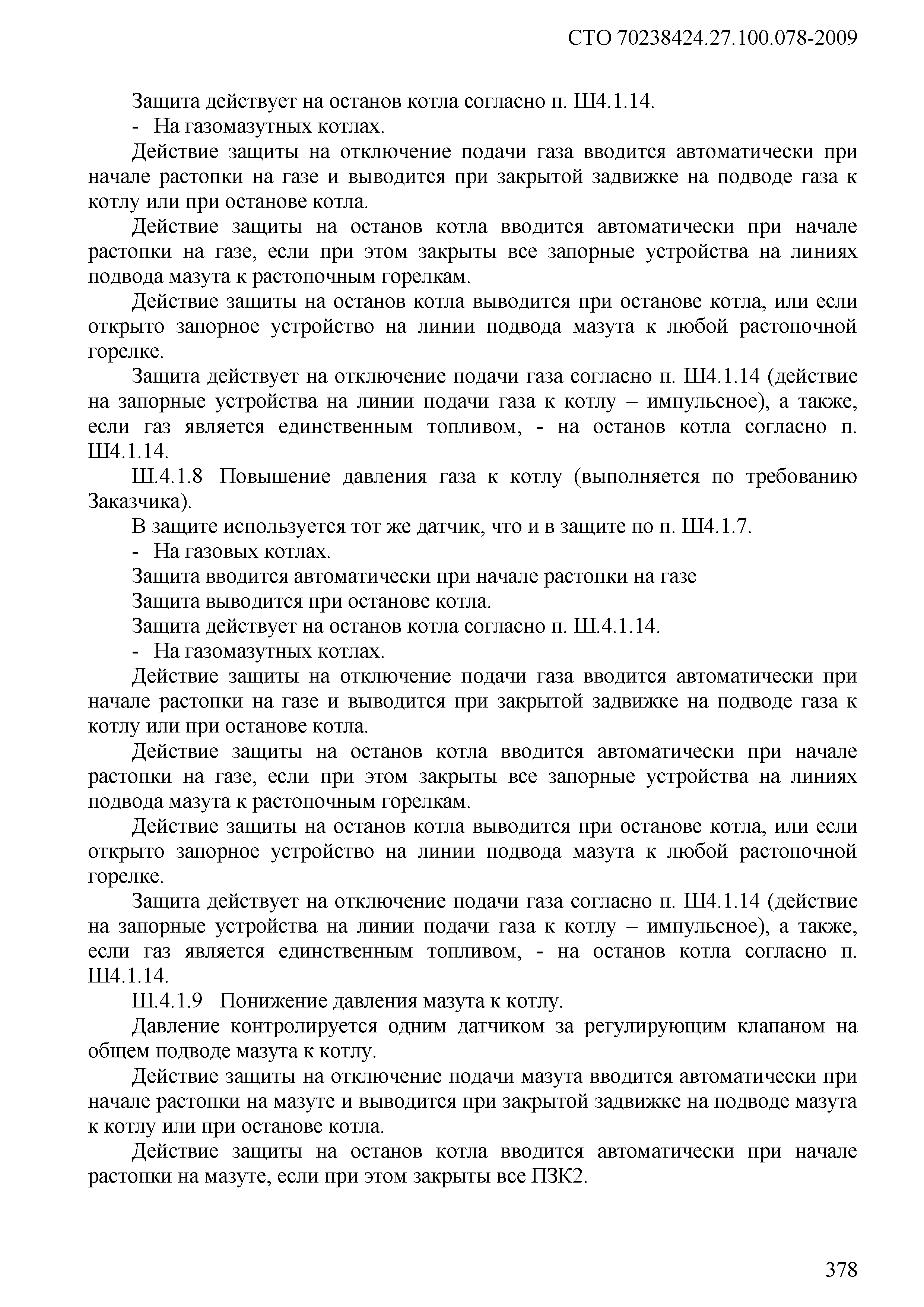 СТО 70238424.27.100.078-2009

Защита действует на останов котла согласно п. Ш4.1.14.

- На газомазутных котлах.

Действие защиты на отключение подачи газа вводится автоматически при начале растопки на газе и выводится при закрытой задвижке на подводе газа к котлу или при останове котла.

Действие защиты на останов котла вводится автоматически при начале растопки на газе, если при этом закрыты все запорные устройства на линиях подвода мазута к растопочным горелкам.

Действие защиты на останов котла выводится при останове котла, или если открыто запорное устройство на линии подвода мазута к любой растопочной горелке.

Защита действует на отключение подачи газа согласно п. Ш4.1.14 (действие на запорные устройства на линии подачи газа к котлу – импульсное), а также, если газ является единственным топливом, - на останов котла согласно п. Ш4.1.14.

Ш.4.1.8 Повышение давления газа к котлу (выполняется по требованию Заказчика).

В защите используется тот же датчик, что и в защите по п. Ш4.1.7.

- На газовых котлах.

Защита вводится автоматически при начале растопки на газе

Защита выводится при останове котла.

Защита действует на останов котла согласно п. Ш.4.1.14.

- На газомазутных котлах.

Действие защиты на отключение подачи газа вводится автоматически при начале растопки на газе и выводится при закрытой задвижке на подводе газа к котлу или при останове котла.

Действие защиты на останов котла вводится автоматически при начале растопки на газе, если при этом закрыты все запорные устройства на линиях подвода мазута к растопочным горелкам.

Действие защиты на останов котла выводится при останове котла, или если открыто запорное устройство на линии подвода мазута к любой растопочной горелке.

Защита действует на отключение подачи газа согласно п. Ш4.1.14 (действие на запорные устройства на линии подачи газа к котлу – импульсное), а также, если газ является единственным топливом, - на останов котла согласно п. Ш4.1.14.

Ш.4.1.9 Понижение давления мазута к котлу.

Давление контролируется одним датчиком за регулирующим клапаном на общем подводе мазута к котлу.

Действие защиты на отключение подачи мазута вводится автоматически при начале растопки на мазуте и выводится при закрытой задвижке на подводе мазута к котлу или при останове котла.

Действие защиты на останов котла вводится автоматически при начале растопки на мазуте, если при этом закрыты все ПЗК2.

378